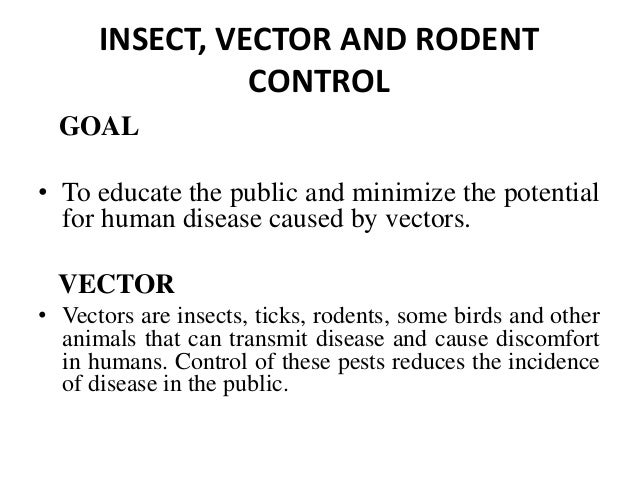 INSECT, VECTOR AND RODENT CONTROL

GOAL

• To educate the public and minimize the potential for human disease caused by vectors.

VECTOR

• Vectors are insects, ticks, rodents, some birds and other animals that can transmit disease and cause discomfort in humans. Control of these pests reduces the incidence of disease in the public.